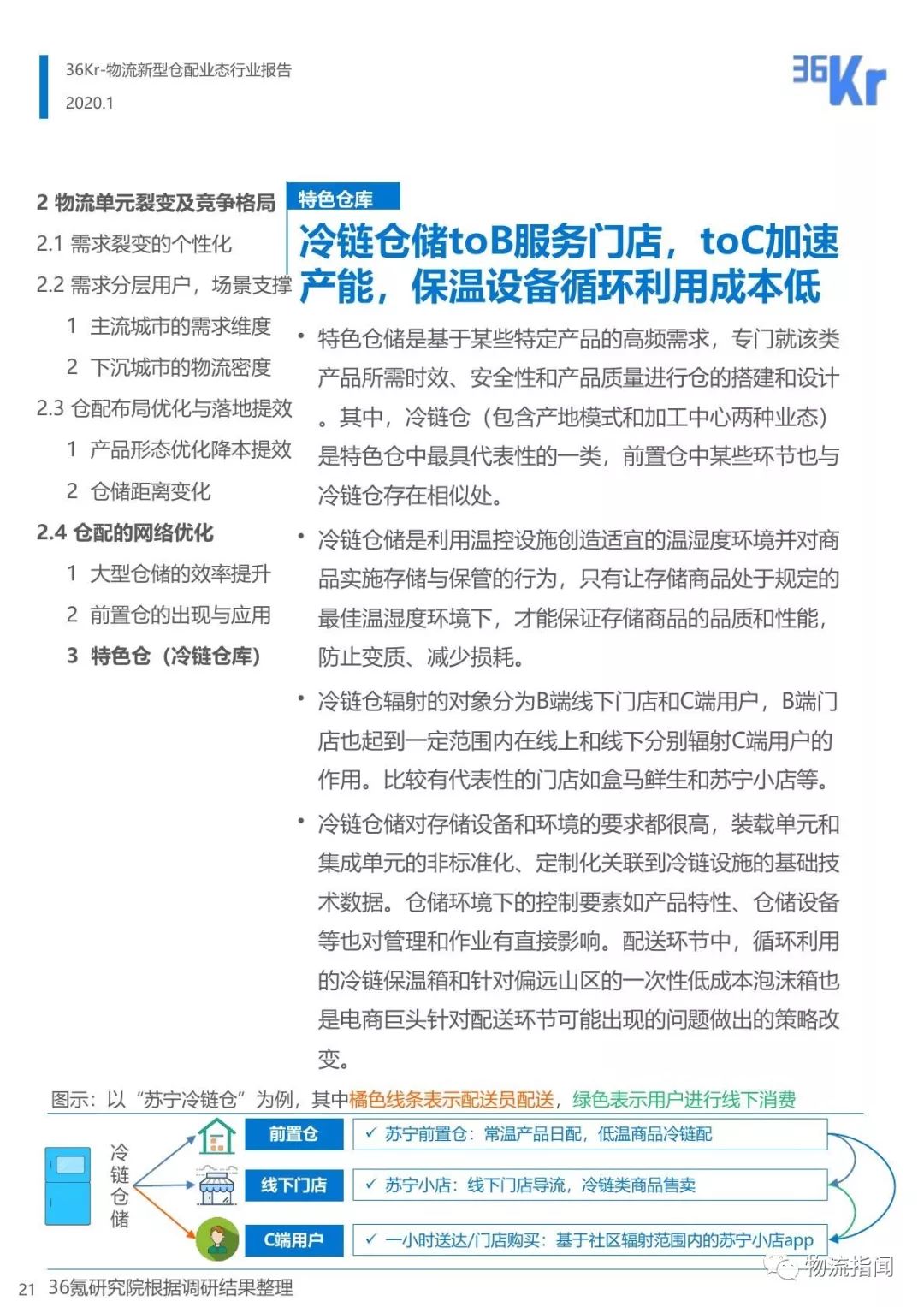 36Kr-物流新型仓配业态行业报告
2020.1

36Kr

2 物流单元裂变及竞争格局
2.1 需求裂变的个性化
2.2 需求分层用户，场景支撑
1 主流城市的需求维度
2 下沉城市的物流密度
2.3 仓配布局优化与落地提效
1 产品形态优化降本提效
2 仓储距离变化
2.4 仓配的网络优化
1 大型仓储的效率提升
2 前置仓的出现与应用
3 特色仓（冷链仓库）

特色仓库

冷链仓储toB服务门店，toC加速产能，保温设备循环利用成本低

• 特色仓储是基于某些特定产品的高频需求，专门就该类产品所需时效、安全性和产品质量进行仓的搭建和设计。其中，冷链仓（包含产地模式和加工中心两种业态）是特色仓中最具代表性的一类，前置仓中某些环节也与冷链仓存在相似处。

• 冷链仓储是利用温控设施创造适宜的温湿度环境并对商品实施存储与保管的行为，只有让存储商品处于规定的最佳温湿度环境下，才能保证存储商品的品质和性能，防止变质、减少损耗。

• 冷链仓辐射的对象分为B端线下门店和C端用户，B端门店也起到一定范围内在线上和线下分别辐射C端用户的作用。比较有代表性的门店如盒马鲜生和苏宁小店等。

• 冷链仓储对存储设备和环境的要求都很高，装载单元和集成单元的非标准化、定制化关联到冷链设施的基础技术数据。仓储环境下的控制要素如产品特性、仓储设备等也对管理和作业有直接影响。配送环节中，循环利用的冷链保温箱和针对偏远山区的一次性低成本泡沫箱也是电商巨头针对配送环节可能出现的问题做出的策略改变。

图示：以“苏宁冷链仓”为例，其中橘色线条表示配送员配送，绿色表示用户进行线下消费

冷链仓储

前置仓
✓ 苏宁前置仓：常温产品日配，低温商品冷链配

线下门店
✓ 苏宁小店：线下门店导流，冷链类商品售卖

C端用户
✓ 一小时送达/门店购买：基于社区辐射范围内的苏宁小店app

21 36氪研究院根据调研结果整理

物流指闻